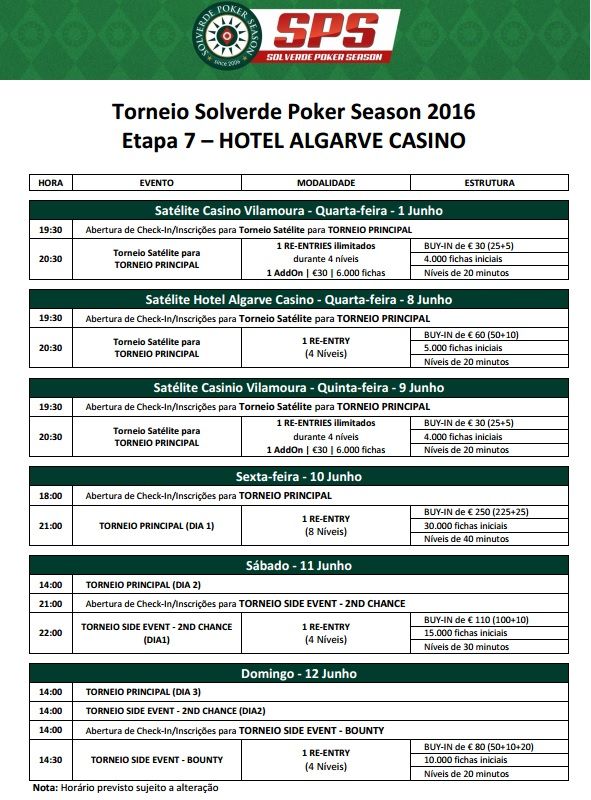 SOLVERDE POKER SEASON SINCE 2009 SPS SOLVERDE POKER SEASON

Torneio Solverde Poker Season 2016
Etapa 7 – HOTEL ALGARVE CASINO

| HORA | EVENTO | MODALIDADE | ESTRUTURA |
|---|---|---|---|

Satélite Casino Vilamoura - Quarta-feira - 1 Junho

| | | | |
|---|---|---|---|
| 19:30 | Abertura de Check-In/Inscrições para Torneio Satélite para TORNEIO PRINCIPAL | | |
| 20:30 | Torneio Satélite para TORNEIO PRINCIPAL | 1 RE-ENTRIES ilimitados durante 4 níveis 1 AddOn \| €30 \| 6.000 fichas | BUY-IN de € 30 (25+5) 4.000 fichas iniciais Níveis de 20 minutos |

Satélite Hotel Algarve Casino - Quarta-feira - 8 Junho

| | | | |
|---|---|---|---|
| 19:30 | Abertura de Check-In/Inscrições para Torneio Satélite para TORNEIO PRINCIPAL | | |
| 20:30 | Torneio Satélite para TORNEIO PRINCIPAL | 1 RE-ENTRY (4 Níveis) | BUY-IN de € 60 (50+10) 5.000 fichas iniciais Níveis de 20 minutos |

Satélite Casinio Vilamoura - Quinta-feira - 9 Junho

| | | | |
|---|---|---|---|
| 19:30 | Abertura de Check-In/Inscrições para Torneio Satélite para TORNEIO PRINCIPAL | | |
| 20:30 | Torneio Satélite para TORNEIO PRINCIPAL | 1 RE-ENTRIES ilimitados durante 4 níveis 1 AddOn \| €30 \| 6.000 fichas | BUY-IN de € 30 (25+5) 4.000 fichas iniciais Níveis de 20 minutos |

Sexta-feira - 10 Junho

| | | | |
|---|---|---|---|
| 18:00 | Abertura de Check-In/Inscrições para TORNEIO PRINCIPAL | | |
| 21:00 | TORNEIO PRINCIPAL (DIA 1) | 1 RE-ENTRY (8 Níveis) | BUY-IN de € 250 (225+25) 30.000 fichas iniciais Níveis de 40 minutos |

Sábado - 11 Junho

| | | | |
|---|---|---|---|
| 14:00 | TORNEIO PRINCIPAL (DIA 2) | | |
| 21:00 | Abertura de Check-In/Inscrições para TORNEIO SIDE EVENT - 2ND CHANCE | | |
| 22:00 | TORNEIO SIDE EVENT - 2ND CHANCE (DIA1) | 1 RE-ENTRY (4 Níveis) | BUY-IN de € 110 (100+10) 15.000 fichas iniciais Níveis de 30 minutos |

Domingo - 12 Junho

| | | | |
|---|---|---|---|
| 14:00 | TORNEIO PRINCIPAL (DIA 3) | | |
| 14:00 | TORNEIO SIDE EVENT - 2ND CHANCE (DIA2) | | |
| 14:00 | Abertura de Check-In/Inscrições para TORNEIO SIDE EVENT - BOUNTY | | |
| 14:30 | TORNEIO SIDE EVENT - BOUNTY | 1 RE-ENTRY (4 Níveis) | BUY-IN de € 80 (50+10+20) 10.000 fichas iniciais Níveis de 20 minutos |

Nota: Horário previsto sujeito a alteração